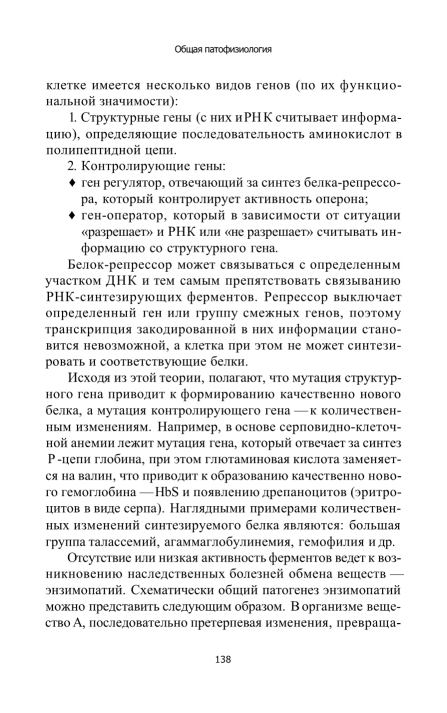 Общая патофизиология

клетке имеется несколько видов генов (по их функциональной значимости):

1. Структурные гены (с них иРНК считывает информацию), определяющие последовательность аминокислот в полипептидной цепи.

2. Контролирующие гены:

♦ ген регулятор, отвечающий за синтез белка-репрессора, который контролирует активность оперона;

♦ ген-оператор, который в зависимости от ситуации «разрешает» и РНК или «не разрешает» считывать информацию со структурного гена.

Белок-репрессор может связываться с определенным участком ДНК и тем самым препятствовать связыванию РНК-синтезирующих ферментов. Репрессор выключает определенный ген или группу смежных генов, поэтому транскрипция закодированной в них информации становится невозможной, а клетка при этом не может синтезировать и соответствующие белки.

Исходя из этой теории, полагают, что мутация структурного гена приводит к формированию качественно нового белка, а мутация контролирующего гена — к количественным изменениям. Например, в основе серповидно-клеточной анемии лежит мутация гена, который отвечает за синтез Р-цепи глобина, при этом глютаминовая кислота заменяется на валин, что приводит к образованию качественно нового гемоглобина — HbS и появлению дрепаноцитов (эритроцитов в виде серпа). Наглядными примерами количественных изменений синтезируемого белка являются: большая группа талассемий, агаммаглобулинемия, гемофилия и др.

Отсутствие или низкая активность ферментов ведет к возникновению наследственных болезней обмена веществ — энзимопатий. Схематически общий патогенез энзимопатий можно представить следующим образом. В организме вещество А, последовательно претерпевая изменения, превраща-

138